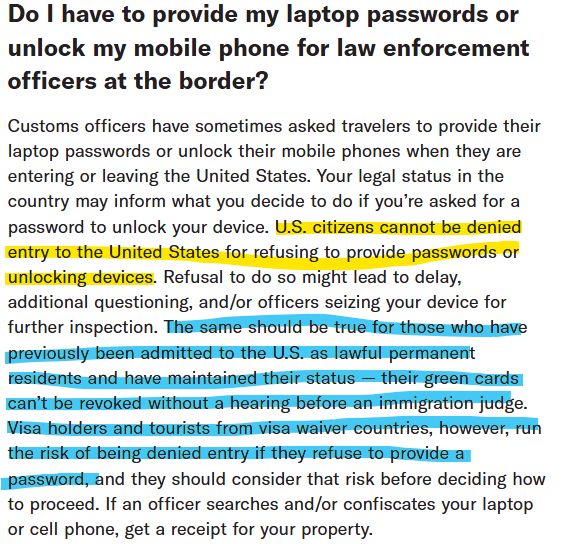 Do I have to provide my laptop passwords or unlock my mobile phone for law enforcement officers at the border?

Customs officers have sometimes asked travelers to provide their laptop passwords or unlock their mobile phones when they are entering or leaving the United States. Your legal status in the country may inform what you decide to do if you're asked for a password to unlock your device. U.S. citizens cannot be denied entry to the United States for refusing to provide passwords or unlocking devices. Refusal to do so might lead to delay, additional questioning, and/or officers seizing your device for further inspection. The same should be true for those who have previously been admitted to the U.S. as lawful permanent residents and have maintained their status — their green cards can't be revoked without a hearing before an immigration judge. Visa holders and tourists from visa waiver countries, however, run the risk of being denied entry if they refuse to provide a password, and they should consider that risk before deciding how to proceed. If an officer searches and/or confiscates your laptop or cell phone, get a receipt for your property.